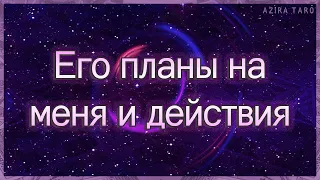 AZIRA TARO

Его планы на меня и действия